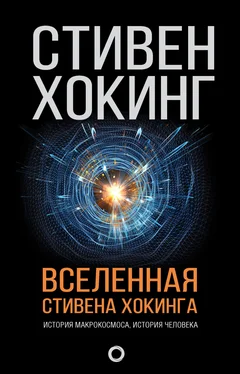 СТИВЕН ХОКИНГ

ВСЕЛЕННАЯ СТИВЕНА ХОКИНГА

ИСТОРИЯ МАКРОКОСМОСА, ИСТОРИЯ ЧЕЛОВЕКА